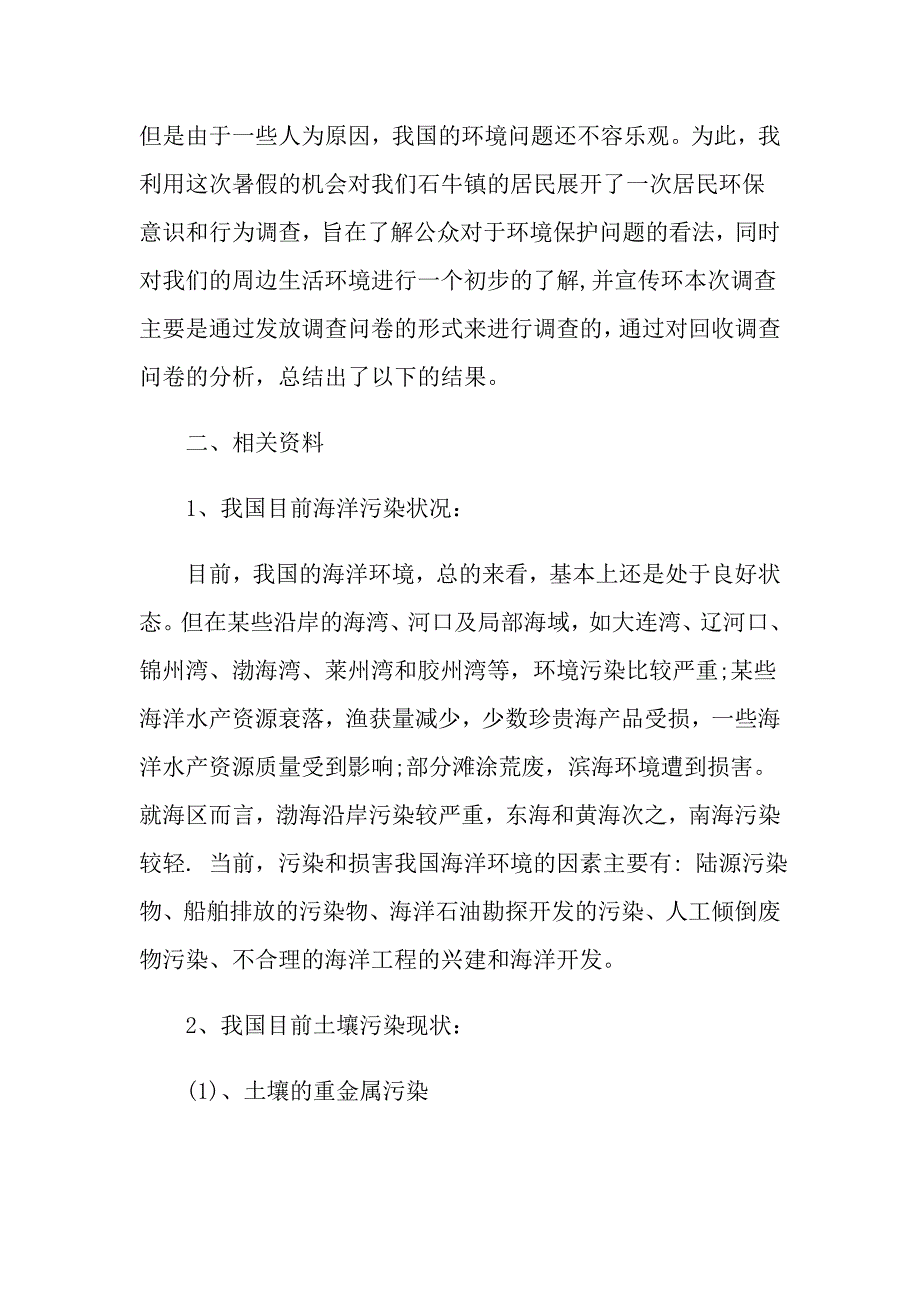 但是由于一些人为原因，我国的环境问题还不容乐观。为此，我利用这次暑假的机会对我们石牛镇的居民展开了一次居民环保意识和行为调查，旨在了解公众对于环境保护问题的看法，同时对我们的周边生活环境进行一个初步的了解,并宣传环本次调查主要是通过发放调查问卷的形式来进行调查的，通过对回收调查问卷的分析，总结出了以下的结果。

二、相关资料

1、我国目前海洋污染状况：

目前，我国的海洋环境，总的来看，基本上还是处于良好状态。但在某些沿岸的海湾、河口及局部海域，如大连湾、辽河口、锦州湾、渤海湾、莱州湾和胶州湾等，环境污染比较严重;某些海洋水产资源衰落，渔获量减少，少数珍贵海产品受损，一些海洋水产资源质量受到影响;部分滩涂荒废，滨海环境遭到损害。就海区而言，渤海沿岸污染较严重，东海和黄海次之，南海污染较轻. 当前，污染和损害我国海洋环境的因素主要有: 陆源污染物、船舶排放的污染物、海洋石油勘探开发的污染、人工倾倒废物污染、不合理的海洋工程的兴建和海洋开发。

2、我国目前土壤污染现状：

(1)、土壤的重金属污染